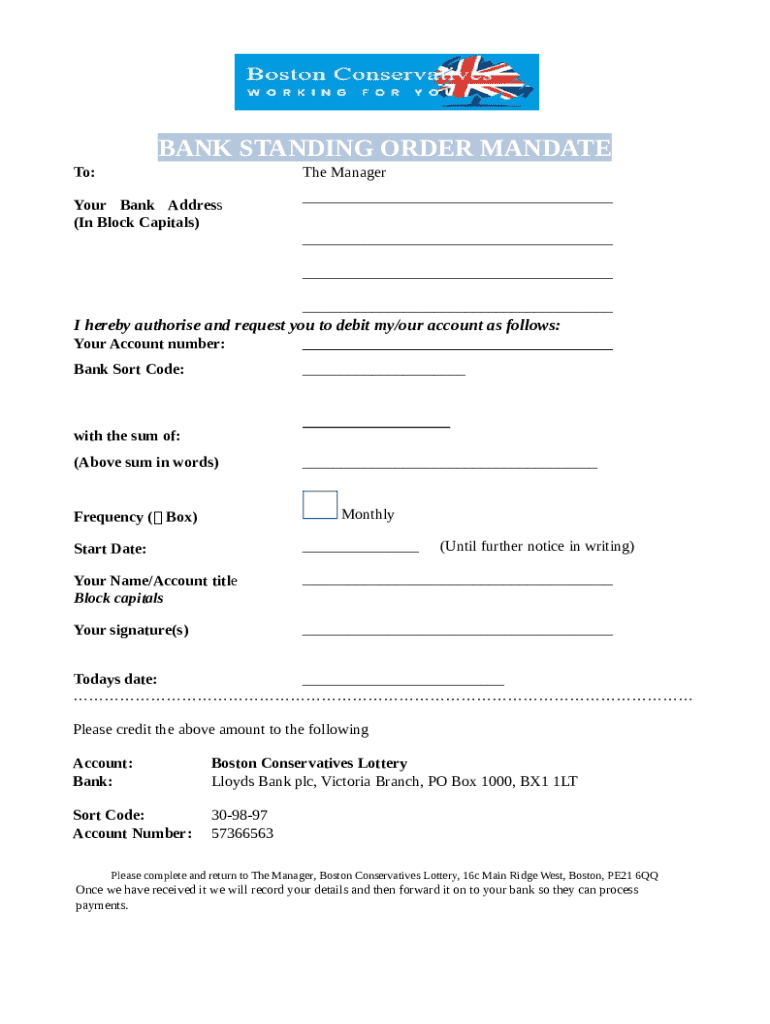 Boston Conservatives
WORKING FOR YOU

BANK STANDING ORDER MANDATE

To: The Manager

Your Bank Address
(In Block Capitals)

I hereby authorise and request you to debit my/our account as follows:
Your Account number:

Bank Sort Code:

with the sum of:

(Above sum in words)

Frequency ( Box) Monthly

Start Date: (Until further notice in writing)

Your Name/Account title
Block capitals

Your signature(s)

Todays date:

Please credit the above amount to the following

Account: Boston Conservatives Lottery
Bank: Lloyds Bank plc, Victoria Branch, PO Box 1000, BX1 1LT

Sort Code: 30-98-97
Account Number: 57366563

Please complete and return to The Manager, Boston Conservatives Lottery, 16c Main Ridge West, Boston, PE21 6QQ
Once we have received it we will record your details and then forward it on to your bank so they can process payments.